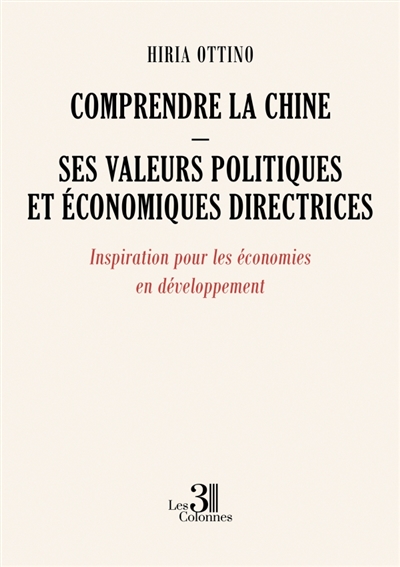 HIRIA OTTINO

COMPRENDRE LA CHINE
—
SES VALEURS POLITIQUES ET ÉCONOMIQUES DIRECTRICES

Inspiration pour les économies en développement

Les 3 Colonnes